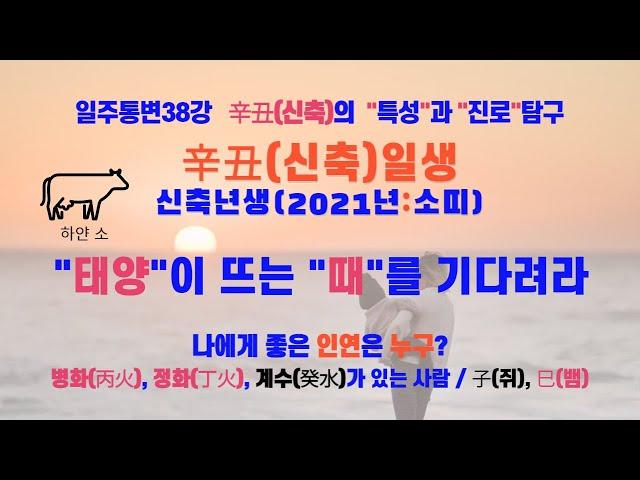 일주통변38강 辛丑(신축)의 "특성"과 "진로"탐구

辛丑(신축)일생

신축년생(2021년:소띠)

하얀 소

"태양"이 뜨는 "때"를 기다려라

나에게 좋은 인연은 누구?

병화(丙火), 정화(丁火), 계수(癸水)가 있는 사람 / 子(쥐), 巳(뱀)